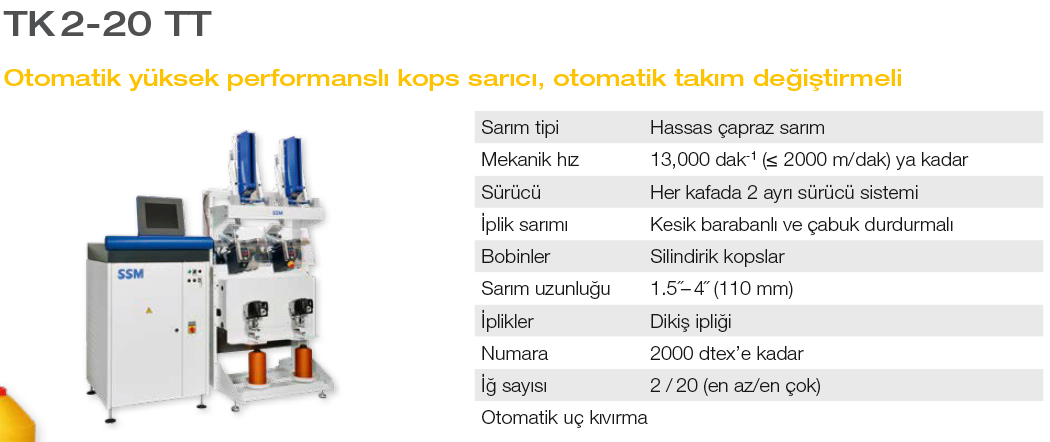 TK 2-20 TT

Otomatik yüksek performanslı kops sarıcı, otomatik takım değiştirmeli

SSM

SSM

| Sarım tipi | Hassas çapraz sarım |
|---|---|
| Mekanik hız | 13,000 dak$^{-1}$ (≤ 2000 m/dak) ya kadar |
| Sürücü | Her kafada 2 ayrı sürücü sistemi |
| İplik sarımı | Kesik barabanlı ve çabuk durdurmalı |
| Bobinler | Silindirik kopslar |
| Sarım uzunluğu | 1.5˝– 4˝ (110 mm) |
| İplikler | Dikiş ipliği |
| Numara | 2000 dtex'e kadar |
| İğ sayısı | 2 / 20 (en az/en çok) |
| Otomatik uç kıvırma | |